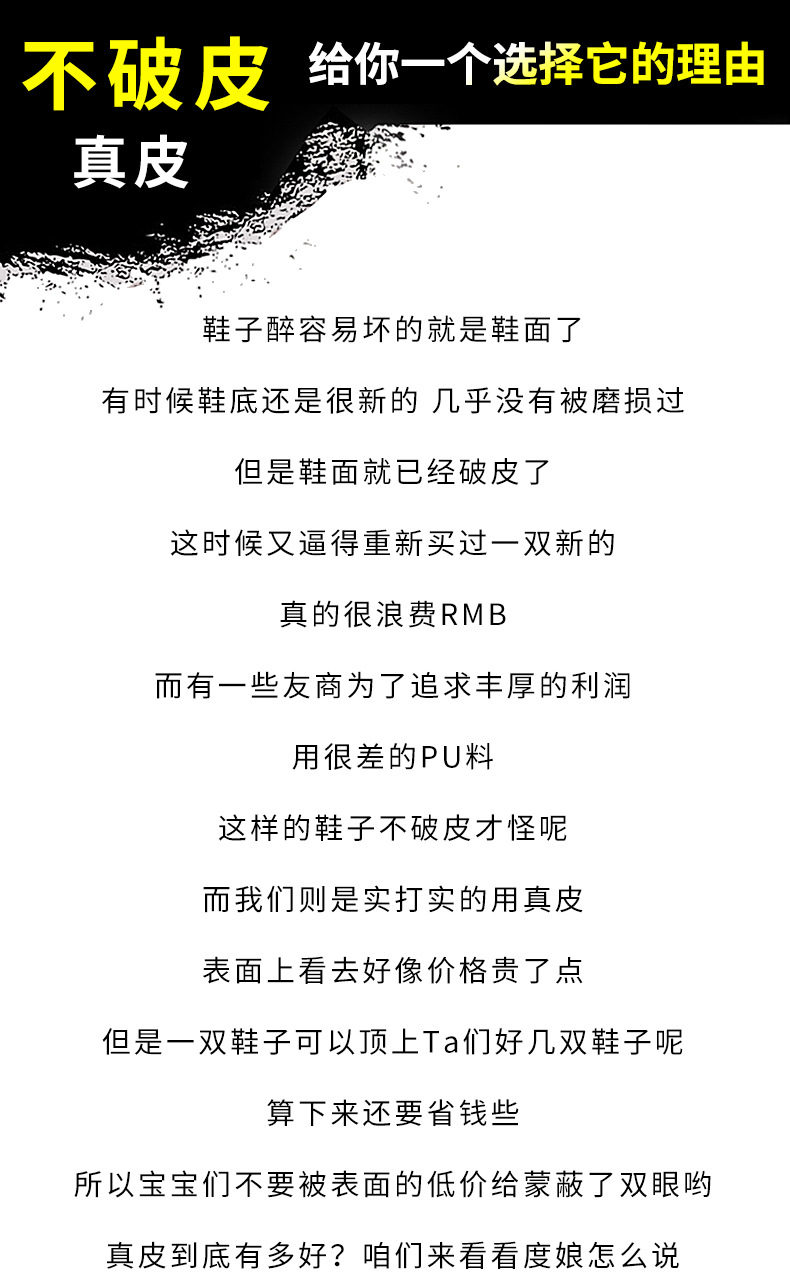 不破皮 给你一个选择它的理由

真皮

鞋子醉容易坏的就是鞋面了

有时候鞋底还是很新的 几乎没有被磨损过

但是鞋面就已经破皮了

这时候又逼得重新买过一双新的

真的很浪费RMB

而有一些友商为了追求丰厚的利润

用很差的PU料

这样的鞋子不破皮才怪呢

而我们则是实打实的用真皮

表面上看去好像价格贵了点

但是一双鞋子可以顶上Ta们好几双鞋子呢

算下来还要省钱些

所以宝宝们不要被表面的低价给蒙蔽了双眼哟

真皮到底有多好？咱们来看看度娘怎么说